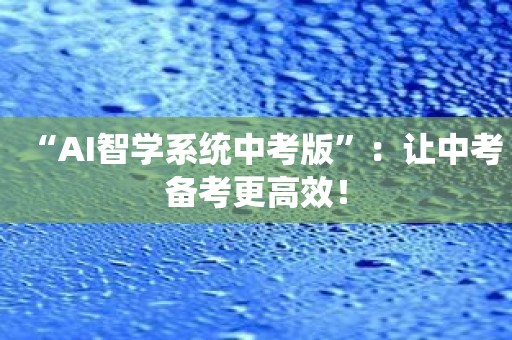 “AI智学系统中考版”：让中考备考更高效！